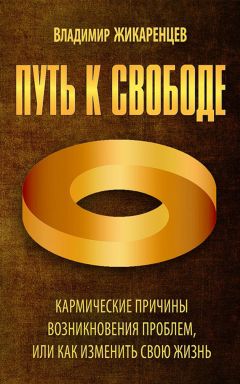 ВЛАДИМИР ЖИКАРЕНЦЕВ

ПУТЬ К СВОБОДЕ

КАРМИЧЕСКИЕ ПРИЧИНЫ ВОЗНИКНОВЕНИЯ ПРОБЛЕМ, ИЛИ КАК ИЗМЕНИТЬ СВОЮ ЖИЗНЬ